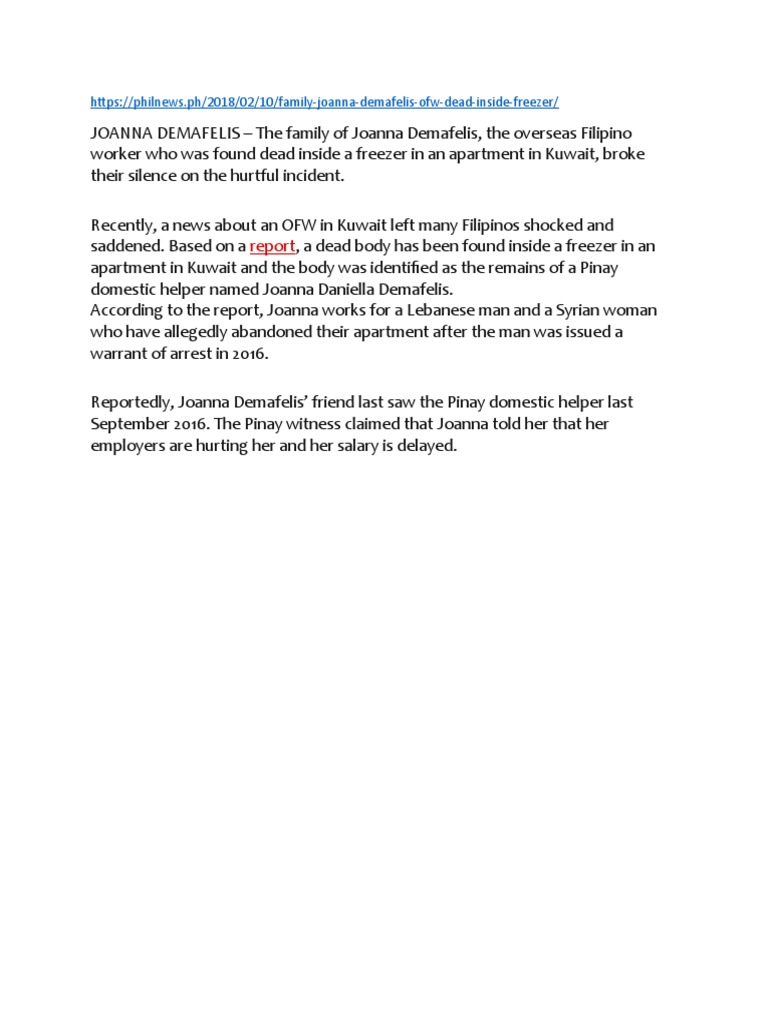 https://philnews.ph/2018/02/10/family-joanna-demafelis-ofw-dead-inside-freezer/

JOANNA DEMAFELIS – The family of Joanna Demafelis, the overseas Filipino worker who was found dead inside a freezer in an apartment in Kuwait, broke their silence on the hurtful incident.

Recently, a news about an OFW in Kuwait left many Filipinos shocked and saddened. Based on a report, a dead body has been found inside a freezer in an apartment in Kuwait and the body was identified as the remains of a Pinay domestic helper named Joanna Daniella Demafelis.
According to the report, Joanna works for a Lebanese man and a Syrian woman who have allegedly abandoned their apartment after the man was issued a warrant of arrest in 2016.

Reportedly, Joanna Demafelis' friend last saw the Pinay domestic helper last September 2016. The Pinay witness claimed that Joanna told her that her employers are hurting her and her salary is delayed.